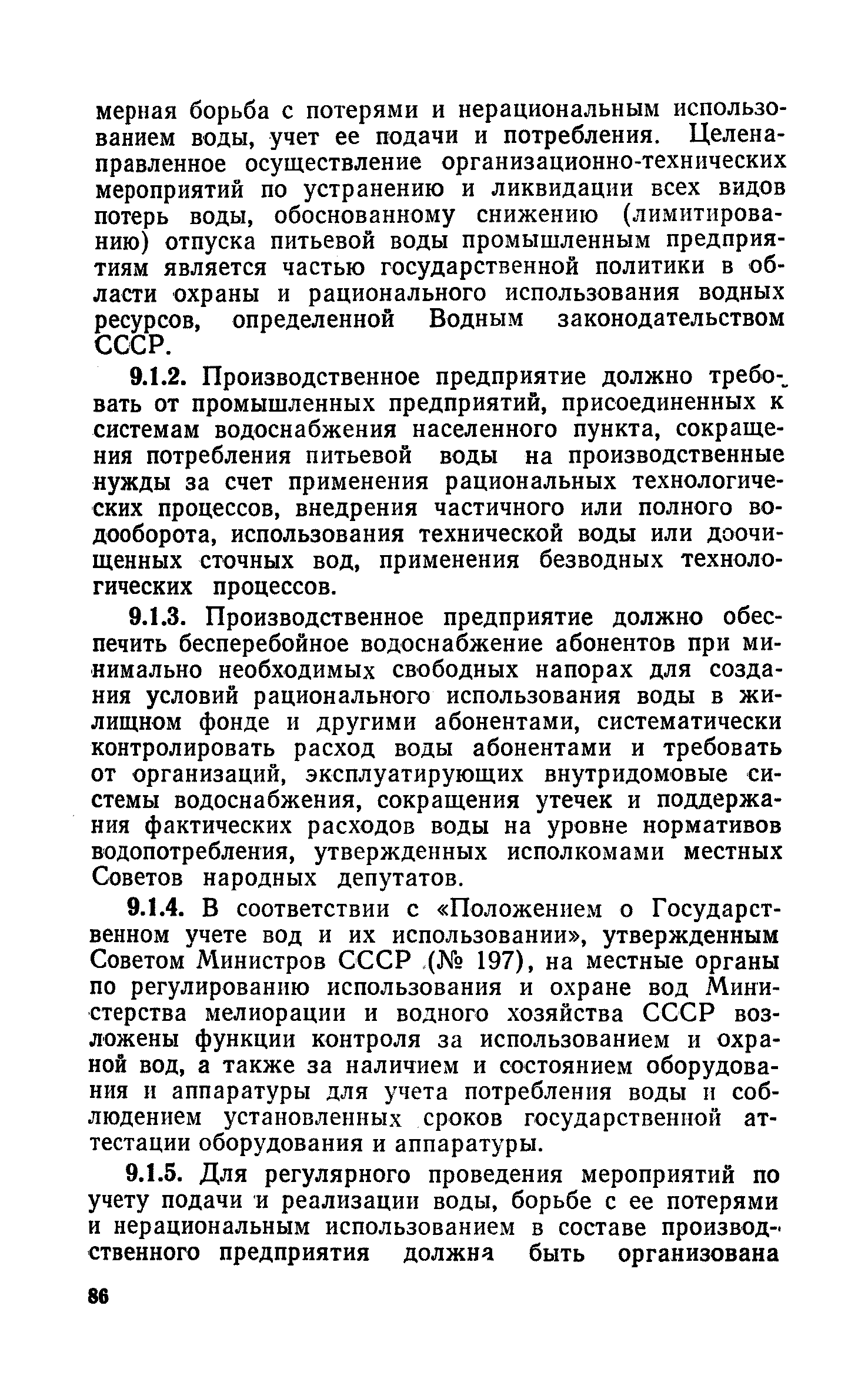 мерная борьба с потерями и нерациональным использованием воды, учет ее подачи и потребления. Целенаправленное осуществление организационно-технических мероприятий по устранению и ликвидации всех видов потерь воды, обоснованному снижению (лимитированию) отпуска питьевой воды промышленным предприятиям является частью государственной политики в области охраны и рационального использования водных ресурсов, определенной Водным законодательством СССР.

9.1.2. Производственное предприятие должно требовать от промышленных предприятий, присоединенных к системам водоснабжения населенного пункта, сокращения потребления питьевой воды на производственные нужды за счет применения рациональных технологических процессов, внедрения частичного или полного водооборота, использования технической воды или доочищенных сточных вод, применения безводных технологических процессов.

9.1.3. Производственное предприятие должно обеспечить бесперебойное водоснабжение абонентов при минимально необходимых свободных напорах для создания условий рационального использования воды в жилищном фонде и другими абонентами, систематически контролировать расход воды абонентами и требовать от организаций, эксплуатирующих внутридомовые системы водоснабжения, сокращения утечек и поддержания фактических расходов воды на уровне нормативов водопотребления, утвержденных исполкомами местных Советов народных депутатов.

9.1.4. В соответствии с «Положением о Государственном учете вод и их использовании», утвержденным Советом Министров СССР (№ 197), на местные органы по регулированию использования и охране вод Министерства мелиорации и водного хозяйства СССР возложены функции контроля за использованием и охраной вод, а также за наличием и состоянием оборудования и аппаратуры для учета потребления воды и соблюдением установленных сроков государственной аттестации оборудования и аппаратуры.

9.1.5. Для регулярного проведения мероприятий по учету подачи и реализации воды, борьбе с ее потерями и нерациональным использованием в составе производственного предприятия должна быть организована

86